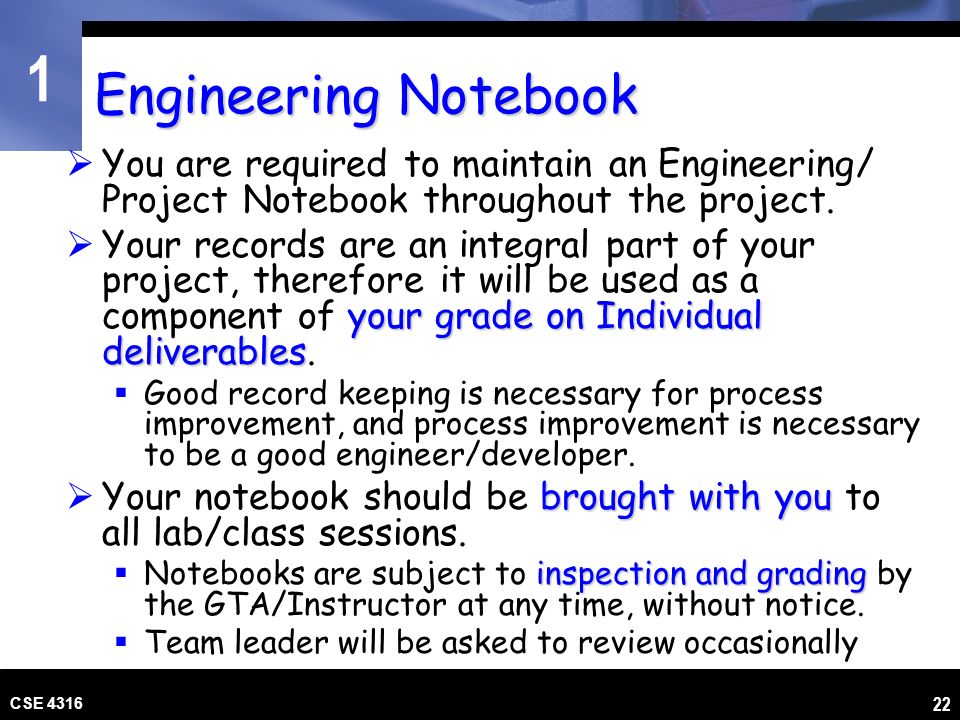 1

Engineering Notebook

➢ You are required to maintain an Engineering/ Project Notebook throughout the project.

➢ Your records are an integral part of your project, therefore it will be used as a component of your grade on Individual deliverables.

▪ Good record keeping is necessary for process improvement, and process improvement is necessary to be a good engineer/developer.

➢ Your notebook should be brought with you to all lab/class sessions.

▪ Notebooks are subject to inspection and grading by the GTA/Instructor at any time, without notice.

▪ Team leader will be asked to review occasionally

CSE 4316

22